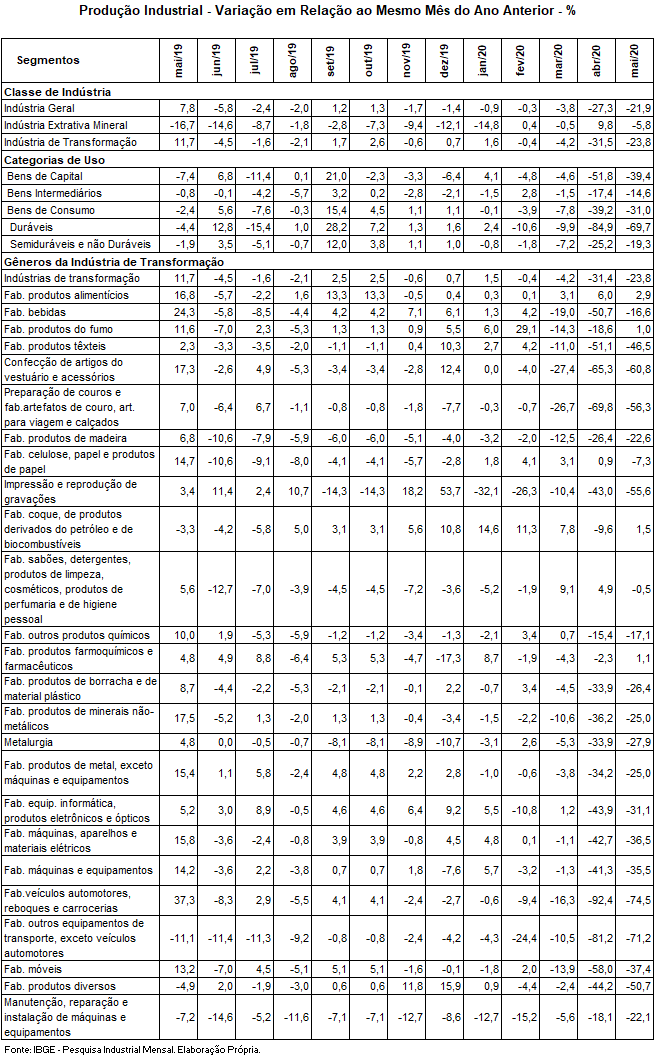 Produção Industrial - Variação em Relação ao Mesmo Mês do Ano Anterior - %

| Segmentos | mai/19 | jun/19 | jul/19 | ago/19 | set/19 | out/19 | nov/19 | dez/19 | jan/20 | fev/20 | mar/20 | abr/20 | mai/20 |
|---|---|---|---|---|---|---|---|---|---|---|---|---|---|
| Classe de Indústria | | | | | | | | | | | | | |
| Indústria Geral | 7,8 | -5,8 | -2,4 | -2,0 | 1,2 | 1,3 | -1,7 | -1,4 | -0,9 | -0,3 | -3,8 | -27,3 | -21,9 |
| Indústria Extrativa Mineral | -16,7 | -14,6 | -8,7 | -1,8 | -2,8 | -7,3 | -9,4 | -12,1 | -14,8 | 0,4 | -0,5 | 9,8 | -5,8 |
| Indústria de Transformação | 11,7 | -4,5 | -1,6 | -2,1 | 1,7 | 2,6 | -0,6 | 0,7 | 1,6 | -0,4 | -4,2 | -31,5 | -23,8 |
| Categorias de Uso | | | | | | | | | | | | | |
| Bens de Capital | -7,4 | 6,8 | -11,4 | 0,1 | 21,0 | -2,3 | -3,3 | -6,4 | 4,1 | -4,8 | -4,6 | -51,8 | -39,4 |
| Bens Intermediários | -0,8 | -0,1 | -4,2 | -5,7 | 3,2 | 0,2 | -2,8 | -2,1 | -1,5 | 2,8 | -1,5 | -17,4 | -14,6 |
| Bens de Consumo | -2,4 | 5,6 | -7,6 | -0,3 | 15,4 | 4,5 | 1,1 | 1,1 | -0,1 | -3,9 | -7,8 | -39,2 | -31,0 |
| Duráveis | -4,4 | 12,8 | -15,4 | 1,0 | 28,2 | 7,2 | 1,3 | 1,6 | 2,4 | -10,6 | -9,9 | -84,9 | -69,7 |
| Semiduráveis e não Duráveis | -1,9 | 3,5 | -5,1 | -0,7 | 12,0 | 3,8 | 1,1 | 1,0 | -0,8 | -1,8 | -7,2 | -25,2 | -19,3 |
| Gêneros da Indústria de Transformação | | | | | | | | | | | | | |
| Indústrias de transformação | 11,7 | -4,5 | -1,6 | -2,1 | 2,5 | 2,5 | -0,6 | 0,7 | 1,5 | -0,4 | -4,2 | -31,4 | -23,8 |
| Fab. produtos alimentícios | 16,8 | -5,7 | -2,2 | 1,6 | 13,3 | 13,3 | -0,5 | 0,4 | 0,3 | 0,1 | 3,1 | 6,0 | 2,9 |
| Fab. bebidas | 24,3 | -5,8 | -8,5 | -4,4 | 4,2 | 4,2 | 7,1 | 6,1 | 1,3 | 4,2 | -19,0 | -50,7 | -16,6 |
| Fab. produtos do fumo | 11,6 | -7,0 | 2,3 | -5,3 | 1,3 | 1,3 | 0,9 | 5,5 | 6,0 | 29,1 | -14,3 | -18,6 | 1,0 |
| Fab. produtos têxteis | 2,3 | -3,3 | -3,5 | -2,0 | -1,1 | -1,1 | 0,4 | 10,3 | 2,7 | 4,2 | -11,0 | -51,1 | -46,5 |
| Confecção de artigos do vestuário e acessórios | 17,3 | -2,6 | 4,9 | -5,3 | -3,4 | -3,4 | -2,8 | 12,4 | 0,0 | -4,0 | -27,4 | -65,3 | -60,8 |
| Preparação de couros e fab.artefatos de couro, art. para viagem e calçados | 7,0 | -6,4 | 6,7 | -1,1 | -0,8 | -0,8 | -1,8 | -7,7 | -0,3 | -0,7 | -26,7 | -69,8 | -56,3 |
| Fab. produtos de madeira | 6,8 | -10,6 | -7,9 | -5,9 | -6,0 | -6,0 | -5,1 | -4,0 | -3,2 | -2,0 | -12,5 | -26,4 | -22,6 |
| Fab. celulose, papel e produtos de papel | 14,7 | -10,6 | -9,1 | -8,0 | -4,1 | -4,1 | -5,7 | -2,8 | 1,8 | 4,1 | 3,1 | 0,9 | -7,3 |
| Impressão e reprodução de gravações | 3,4 | 11,4 | 2,4 | 10,7 | -14,3 | -14,3 | 18,2 | 53,7 | -32,1 | -26,3 | -10,4 | -43,0 | -55,6 |
| Fab. coque, de produtos derivados do petróleo e de biocombustíveis | -3,3 | -4,2 | -5,8 | 5,0 | 3,1 | 3,1 | 5,6 | 10,8 | 14,6 | 11,3 | 7,8 | -9,6 | 1,5 |
| Fab. sabões, detergentes, produtos de limpeza, cosméticos, produtos de perfumaria e de higiene pessoal | 5,6 | -12,7 | -7,0 | -3,9 | -4,5 | -4,5 | -7,2 | -3,6 | -5,2 | -1,9 | 9,1 | 4,9 | -0,5 |
| Fab. outros produtos químicos | 10,0 | 1,9 | -5,3 | -5,9 | -1,2 | -1,2 | -3,4 | -1,3 | -2,1 | 3,4 | 0,7 | -15,4 | -17,1 |
| Fab. produtos farmoquímicos e farmacêuticos | 4,8 | 4,9 | 8,8 | -6,4 | 5,3 | 5,3 | -4,7 | -17,3 | 8,7 | -1,9 | -4,3 | -2,3 | 1,1 |
| Fab. produtos de borracha e de material plástico | 8,7 | -4,4 | -2,2 | -5,3 | -2,1 | -2,1 | -0,1 | 2,2 | -0,7 | 3,4 | -4,5 | -33,9 | -26,4 |
| Fab. produtos de minerais não-metálicos | 17,5 | -5,2 | 1,3 | -2,0 | 1,3 | 1,3 | -0,4 | -3,4 | -1,5 | -2,2 | -10,6 | -36,2 | -25,0 |
| Metalurgia | 4,8 | 0,0 | -0,5 | -0,7 | -8,1 | -8,1 | -8,9 | -10,7 | -3,1 | 2,6 | -5,3 | -33,9 | -27,9 |
| Fab. produtos de metal, exceto máquinas e equipamentos | 15,4 | 1,1 | 5,8 | -2,4 | 4,8 | 4,8 | 2,2 | 2,8 | -1,0 | -0,6 | -3,8 | -34,2 | -25,0 |
| Fab. equip. informática, produtos eletrônicos e ópticos | 5,2 | 3,0 | 8,9 | -0,5 | 4,6 | 4,6 | 6,4 | 9,2 | 5,5 | -10,8 | 1,2 | -43,9 | -31,1 |
| Fab. máquinas, aparelhos e materiais elétricos | 15,8 | -3,6 | -2,4 | -0,8 | 3,9 | 3,9 | -0,8 | 4,5 | 4,8 | 0,1 | -1,1 | -42,7 | -36,5 |
| Fab. máquinas e equipamentos | 14,2 | -3,6 | 2,2 | -3,8 | 0,7 | 0,7 | 1,8 | -7,6 | 5,7 | -3,2 | -1,3 | -41,3 | -35,5 |
| Fab.veículos automotores, reboques e carrocerias | 37,3 | -8,3 | 2,9 | -5,5 | 4,1 | 4,1 | -2,4 | -2,7 | -0,6 | -9,4 | -16,3 | -92,4 | -74,5 |
| Fab. outros equipamentos de transporte, exceto veículos automotores | -11,1 | -11,4 | -11,3 | -9,2 | -0,8 | -0,8 | -2,4 | -4,2 | -4,3 | -24,4 | -10,5 | -81,2 | -71,2 |
| Fab. móveis | 13,2 | -7,0 | 4,5 | -5,1 | 5,1 | 5,1 | -1,6 | -0,1 | -1,8 | 2,0 | -13,9 | -58,0 | -37,4 |
| Fab. produtos diversos | -4,9 | 2,0 | -1,9 | -3,0 | 0,6 | 0,6 | 11,8 | 15,9 | 0,9 | -4,4 | -2,4 | -44,2 | -50,7 |
| Manutenção, reparação e instalação de máquinas e equipamentos | -7,2 | -14,6 | -5,2 | -11,6 | -7,1 | -7,1 | -12,7 | -8,6 | -12,7 | -15,2 | -5,6 | -18,1 | -22,1 |

Fonte: IBGE - Pesquisa Industrial Mensal. Elaboração Própria.